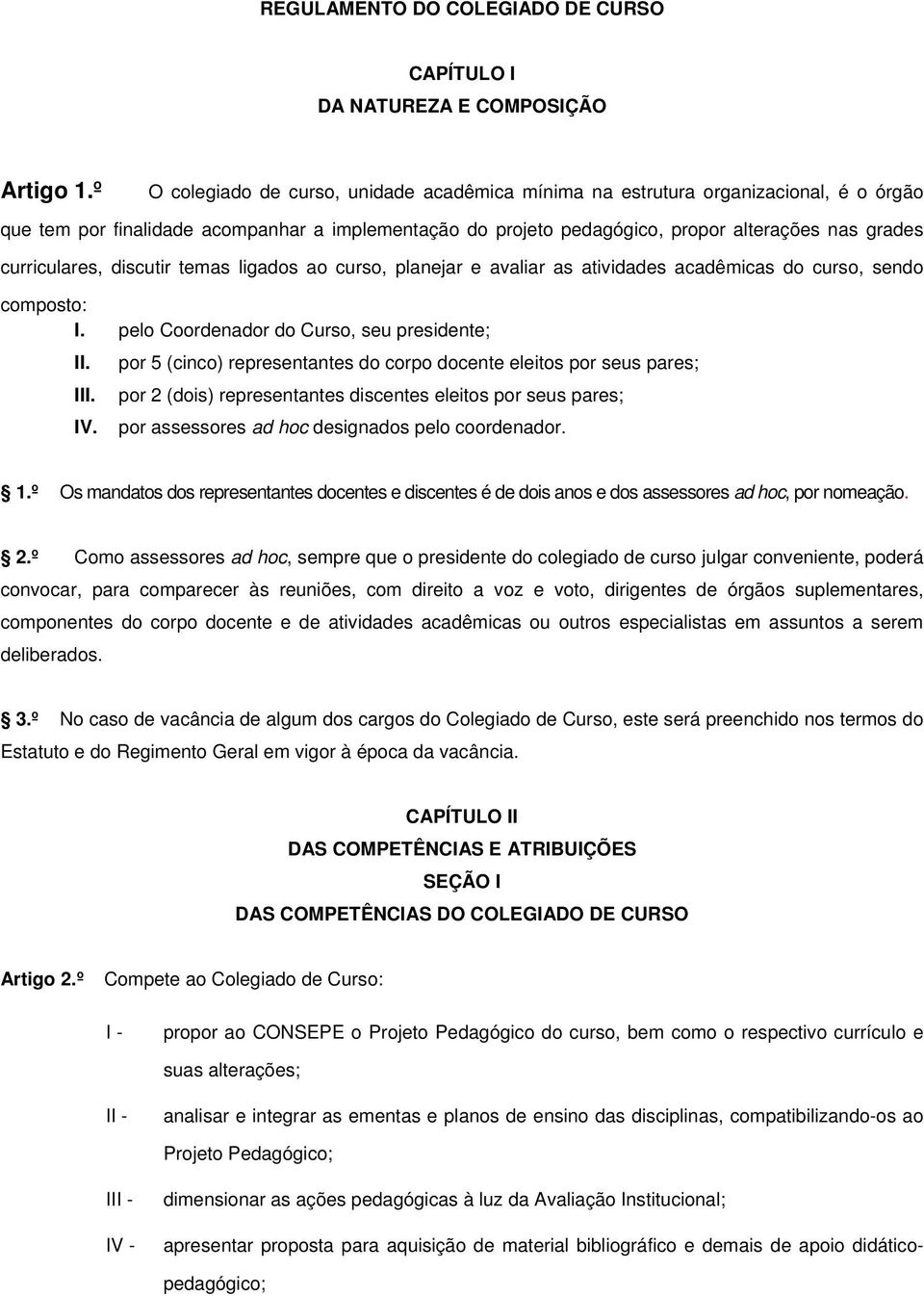 REGULAMENTO DO COLEGIADO DE CURSO

CAPÍTULO I
DA NATUREZA E COMPOSIÇÃO

Artigo 1.º O colegiado de curso, unidade acadêmica mínima na estrutura organizacional, é o órgão que tem por finalidade acompanhar a implementação do projeto pedagógico, propor alterações nas grades curriculares, discutir temas ligados ao curso, planejar e avaliar as atividades acadêmicas do curso, sendo composto:

I. pelo Coordenador do Curso, seu presidente;
II. por 5 (cinco) representantes do corpo docente eleitos por seus pares;
III. por 2 (dois) representantes discentes eleitos por seus pares;
IV. por assessores ad hoc designados pelo coordenador.

1.º Os mandatos dos representantes docentes e discentes é de dois anos e dos assessores ad hoc, por nomeação.

2.º Como assessores ad hoc, sempre que o presidente do colegiado de curso julgar conveniente, poderá convocar, para comparecer às reuniões, com direito a voz e voto, dirigentes de órgãos suplementares, componentes do corpo docente e de atividades acadêmicas ou outros especialistas em assuntos a serem deliberados.

3.º No caso de vacância de algum dos cargos do Colegiado de Curso, este será preenchido nos termos do Estatuto e do Regimento Geral em vigor à época da vacância.

CAPÍTULO II
DAS COMPETÊNCIAS E ATRIBUIÇÕES
SEÇÃO I
DAS COMPETÊNCIAS DO COLEGIADO DE CURSO

Artigo 2.º Compete ao Colegiado de Curso:

I - propor ao CONSEPE o Projeto Pedagógico do curso, bem como o respectivo currículo e suas alterações;

II - analisar e integrar as ementas e planos de ensino das disciplinas, compatibilizando-os ao Projeto Pedagógico;

III - dimensionar as ações pedagógicas à luz da Avaliação Institucional;

IV - apresentar proposta para aquisição de material bibliográfico e demais de apoio didático-pedagógico;